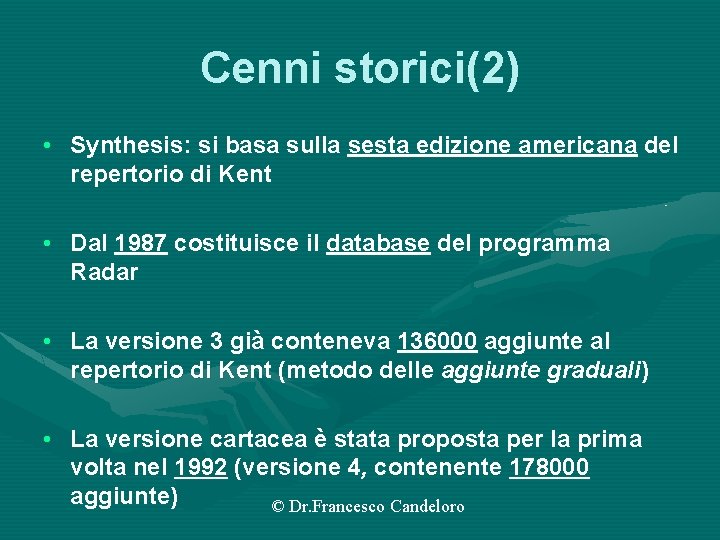 Cenni storici(2)

• Synthesis: si basa sulla sesta edizione americana del repertorio di Kent

• Dal 1987 costituisce il database del programma Radar

• La versione 3 già conteneva 136000 aggiunte al repertorio di Kent (metodo delle aggiunte graduali)

• La versione cartacea è stata proposta per la prima volta nel 1992 (versione 4, contenente 178000 aggiunte)

© Dr.Francesco Candeloro